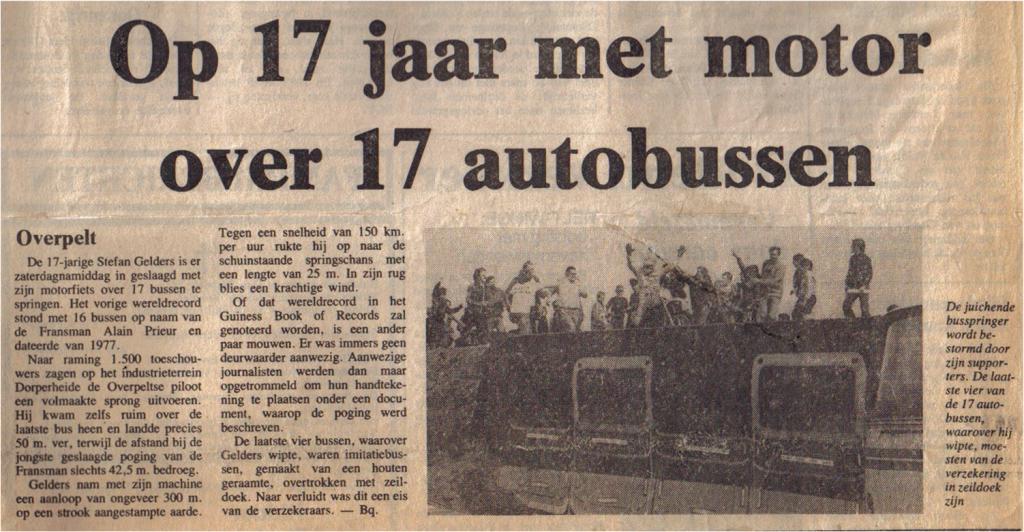 Op 17 jaar met motor over 17 autobussen

Overpelt

De 17-jarige Stefan Gelders is er zaterdagnamiddag in geslaagd met zijn motorfiets over 17 bussen te springen. Het vorige wereldrecord stond met 16 bussen op naam van de Fransman Alain Prieur en dateerde van 1977.

Naar raming 1.500 toeschouwers zagen op het industrieterrein Dorperheide de Overpeltse piloot een volmaakte sprong uitvoeren. Hij kwam zelfs ruim over de laatste bus heen en landde precies 50 m. ver, terwijl de afstand bij de jongste geslaagde poging van de Fransman slechts 42,5 m. bedroeg.

Gelders nam met zijn machine een aanloop van ongeveer 300 m. op een strook aangestampte aarde. Tegen een snelheid van 150 km. per uur rukte hij op naar de schuinstaande springschans met een lengte van 25 m. In zijn rug blies een krachtige wind.

Of dat wereldrecord in het Guiness Book of Records zal genoteerd worden, is een ander paar mouwen. Er was immers geen deurwaarder aanwezig. Aanwezige journalisten werden dan maar opgetrommeld om hun handtekening te plaatsen onder een document, waarop de poging werd beschreven.

De laatste vier bussen, waarover Gelders wipte, waren imitatiebussen, gemaakt van een houten geraamte, overtrokken met zeildoek. Naar verluidt was dit een eis van de verzekeraars. — Bq.

De juichende busspringer wordt bestormd door zijn supporters. De laatste vier van de 17 autobussen, waarover hij wipte, moesten van de verzekering in zeildoek zijn